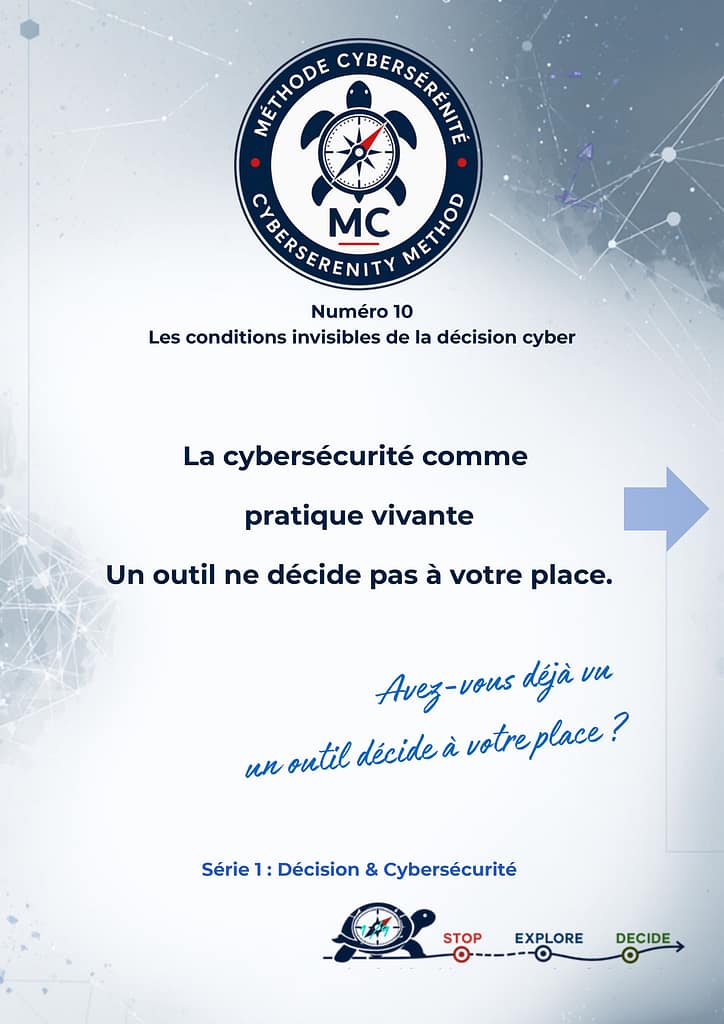 MÉTHODE CYBERSÉRÉNITÉ
MC
CYBERSERENITY METHOD

Numéro 10
Les conditions invisibles de la décision cyber

La cybersécurité comme

pratique vivante

Un outil ne décide pas à votre place.

Avez-vous déjà vu
un outil décide à votre place ?

Série 1 : Décision & Cybersécurité

STOP
EXPLORE
DECIDE